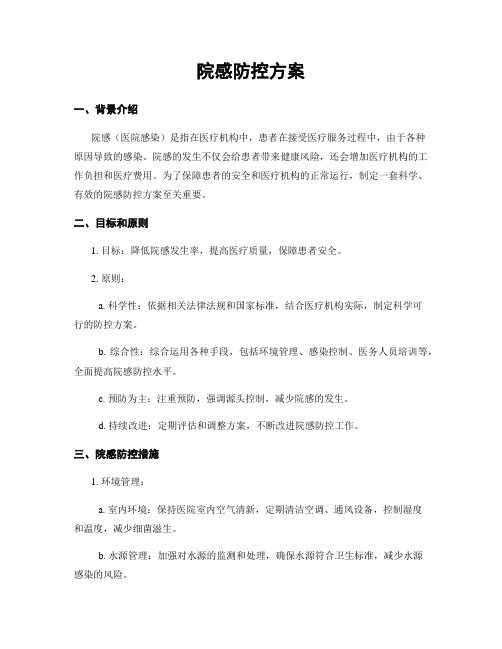 院感防控方案

一、背景介绍

院感（医院感染）是指在医疗机构中，患者在接受医疗服务过程中，由于各种原因导致的感染。院感的发生不仅会给患者带来健康风险，还会增加医疗机构的工作负担和医疗费用。为了保障患者的安全和医疗机构的正常运行，制定一套科学、有效的院感防控方案至关重要。

二、目标和原则

1. 目标：降低院感发生率，提高医疗质量，保障患者安全。

2. 原则：

a. 科学性：依据相关法律法规和国家标准，结合医疗机构实际，制定科学可行的防控方案。

b. 综合性：综合运用各种手段，包括环境管理、感染控制、医务人员培训等，全面提高院感防控水平。

c. 预防为主：注重预防，强调源头控制，减少院感的发生。

d. 持续改进：定期评估和调整方案，不断改进院感防控工作。

三、院感防控措施

1. 环境管理：

a. 室内环境：保持医院室内空气清新，定期清洁空调、通风设备，控制湿度和温度，减少细菌滋生。

b. 水源管理：加强对水源的监测和处理，确保水源符合卫生标准，减少水源感染的风险。